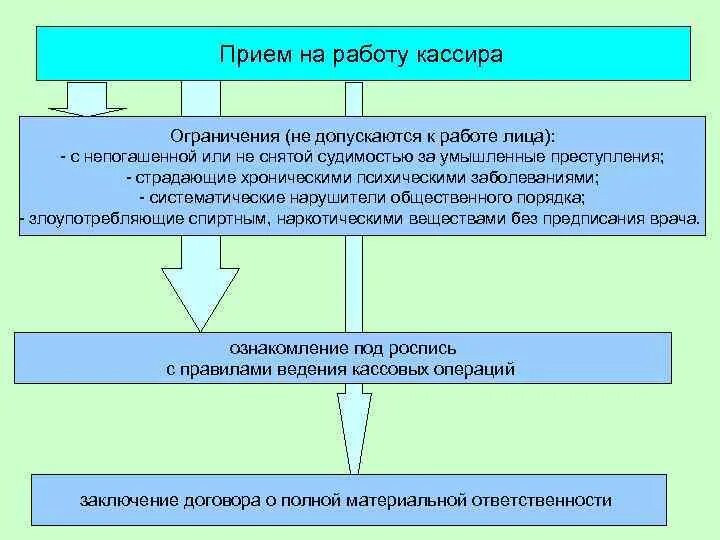 Прием на работу кассира

Ограничения (не допускаются к работе лица):
- с непогашенной или не снятой судимостью за умышленные преступления;
- страдающие хроническими психическими заболеваниями;
- систематические нарушители общественного порядка;
- злоупотребляющие спиртным, наркотическими веществами без предписания врача.

ознакомление под роспись
с правилами ведения кассовых операций

заключение договора о полной материальной ответственности